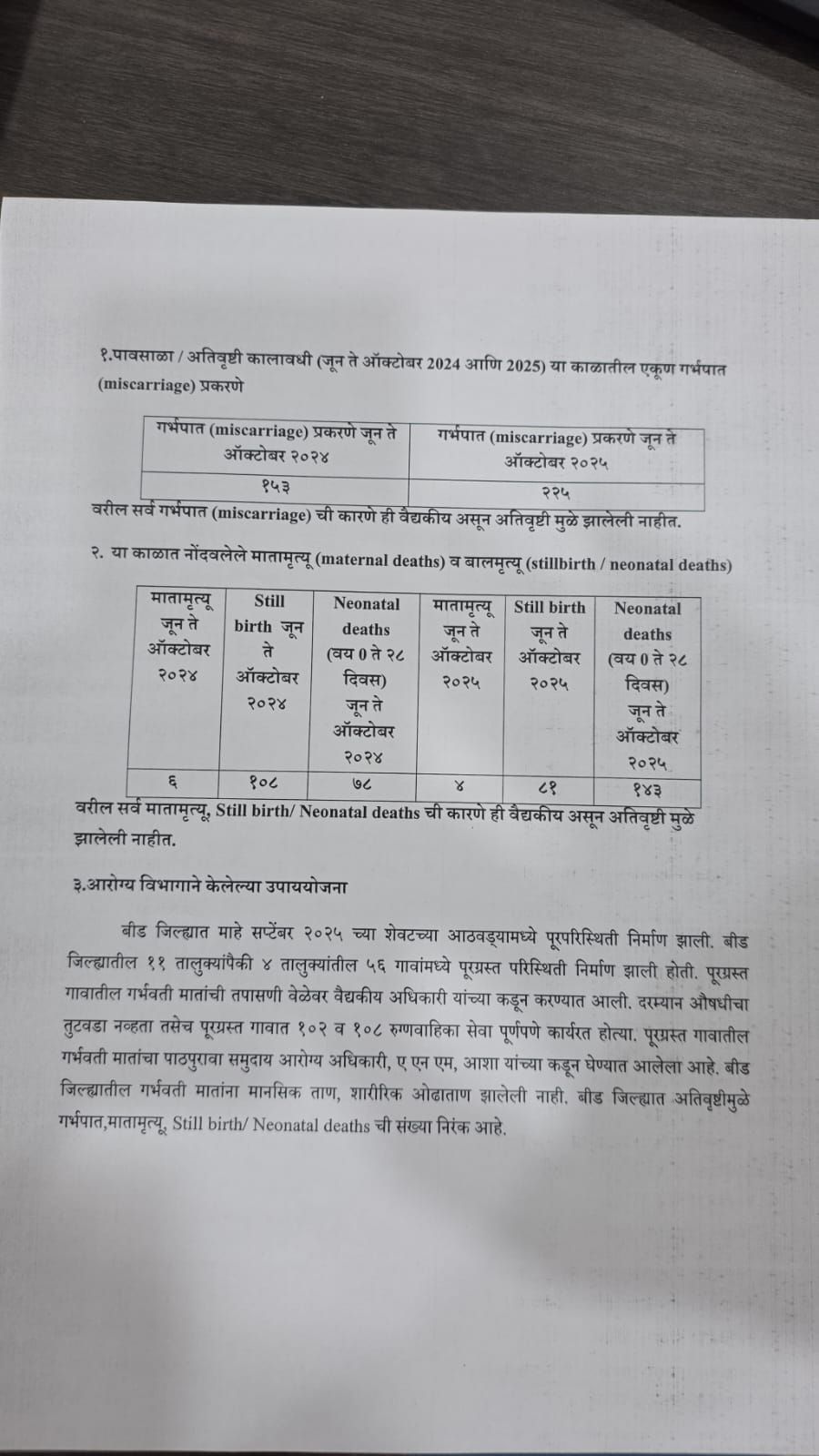 १.पावसाळा / अतिवृष्टी कालावधी (जून ते ऑक्टोबर 2024 आणि 2025) या काळातील एकूण गर्भपात (miscarriage) प्रकरणे

| गर्भपात (miscarriage) प्रकरणे जून ते ऑक्टोबर २०२४ | गर्भपात (miscarriage) प्रकरणे जून ते ऑक्टोबर २०२५ |
|---|---|
| १५३ | २२५ |

वरील सर्व गर्भपात (miscarriage) ची कारणे ही वैद्यकीय असून अतिवृष्टी मुळे झालेली नाहीत.

२. या काळात नोंदवलेले मातामृत्यू (maternal deaths) व बालमृत्यू (stillbirth / neonatal deaths)

| मातामृत्यू जून ते ऑक्टोबर २०२४ | Still birth जून ते ऑक्टोबर २०२४ | Neonatal deaths (वय 0 ते २८ दिवस) जून ते ऑक्टोबर २०२४ | मातामृत्यू जून ते ऑक्टोबर २०२५ | Still birth जून ते ऑक्टोबर २०२५ | Neonatal deaths (वय 0 ते २८ दिवस) जून ते ऑक्टोबर २०२५ |
|---|---|---|---|---|---|
| ६ | १०८ | ७८ | ४ | ८१ | १४३ |

वरील सर्व मातामृत्यू, Still birth/ Neonatal deaths ची कारणे ही वैद्यकीय असून अतिवृष्टी मुळे झालेली नाहीत.

३.आरोग्य विभागाने केलेल्या उपाययोजना

बीड जिल्ह्यात माहे सप्टेंबर २०२५ च्या शेवटच्या आठवड्यामध्ये पूरपरिस्थिती निर्माण झाली. बीड जिल्ह्यातील ११ तालुक्यांपैकी ४ तालुक्यांतील ५६ गावांमध्ये पूरग्रस्त परिस्थिती निर्माण झाली होती. पूरग्रस्त गावातील गर्भवती मातांची तपासणी वेळेवर वैद्यकीय अधिकारी यांच्या कडून करण्यात आली. दरम्यान औषधीचा तुटवडा नव्हता तसेच पूरग्रस्त गावात १०२ व १०८ रुग्णवाहिका सेवा पूर्णपणे कार्यरत होत्या. पूरग्रस्त गावातील गर्भवती मातांचा पाठपुरावा समुदाय आरोग्य अधिकारी, ए एन एम, आशा यांच्या कडून घेण्यात आलेला आहे. बीड जिल्ह्यातील गर्भवती मातांना मानसिक ताण, शारीरिक ओढाताण झालेली नाही. बीड जिल्ह्यात अतिवृष्टीमुळे गर्भपात,मातामृत्यू, Still birth/ Neonatal deaths ची संख्या निरंक आहे.